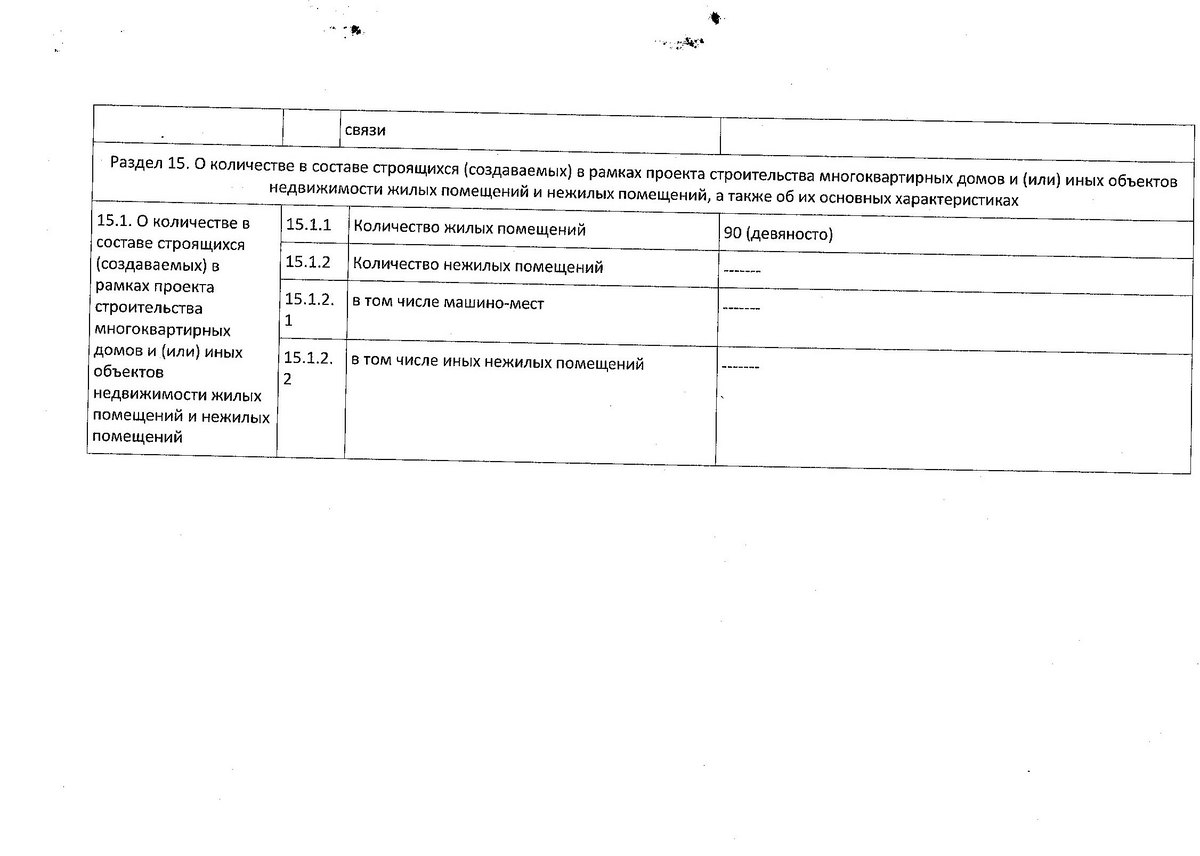 | | | связи | |
|---|---|---|---|
| Раздел 15. О количестве в составе строящихся (создаваемых) в рамках проекта строительства многоквартирных домов и (или) иных объектов недвижимости жилых помещений и нежилых помещений, а также об их основных характеристиках | | | |
| 15.1. О количестве в составе строящихся (создаваемых) в рамках проекта строительства многоквартирных домов и (или) иных объектов недвижимости жилых помещений и нежилых помещений | 15.1.1 | Количество жилых помещений | 90 (девяносто) |
| | 15.1.2 | Количество нежилых помещений | ------- |
| | 15.1.2.1 | в том числе машино-мест | ------- |
| | 15.1.2.2 | в том числе иных нежилых помещений | ------- |